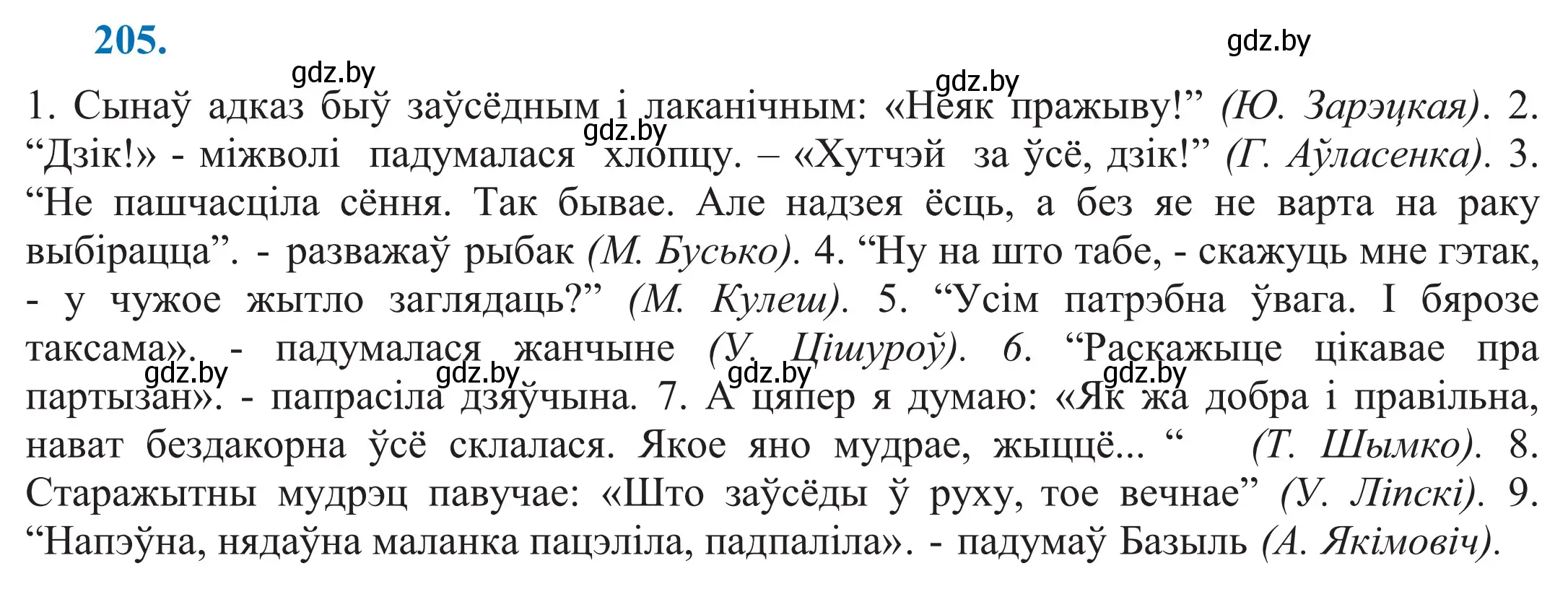 205.

gdz.by gdz.by gdz.by gdz.by

1. Сынаў адказ быў заўсёдным і лаканічным: «Неяк пражыву!” (Ю. Зарэцкая). 2. “Дзік!» - міжволі падумалася хлопцу. – «Хутчэй за ўсё, дзік!” (Г. Аўласенка). 3. “Не пашчасціла сёння. Так бывае. Але надзея ёсць, а без яе не варта на раку выбірацца”. - разважаў рыбак (М. Бусько). 4. “Ну на што табе, - скажуць мне гэтак, - у чужое жытло заглядаць?” (М. Кулеш). 5. “Усім патрэбна ўвага. І бярозе таксама». - падумалася жанчыне (У. Цішуроў). 6. “Раскажыце цікавае пра партызан». - папрасіла дзяўчына. 7. А цяпер я думаю: «Як жа добра і правільна, нават бездакорна ўсё склалася. Якое яно мудрае, жыццё... “ (Т. Шымко). 8. Старажытны мудрэц павучае: «Што заўсёды ў руху, тое вечнае” (У. Ліпскі). 9. “Напэўна, нядаўна маланка пацэліла, падпаліла». - падумаў Базыль (А. Якімовіч).

gdz.by gdz.by gdz.by gdz.by